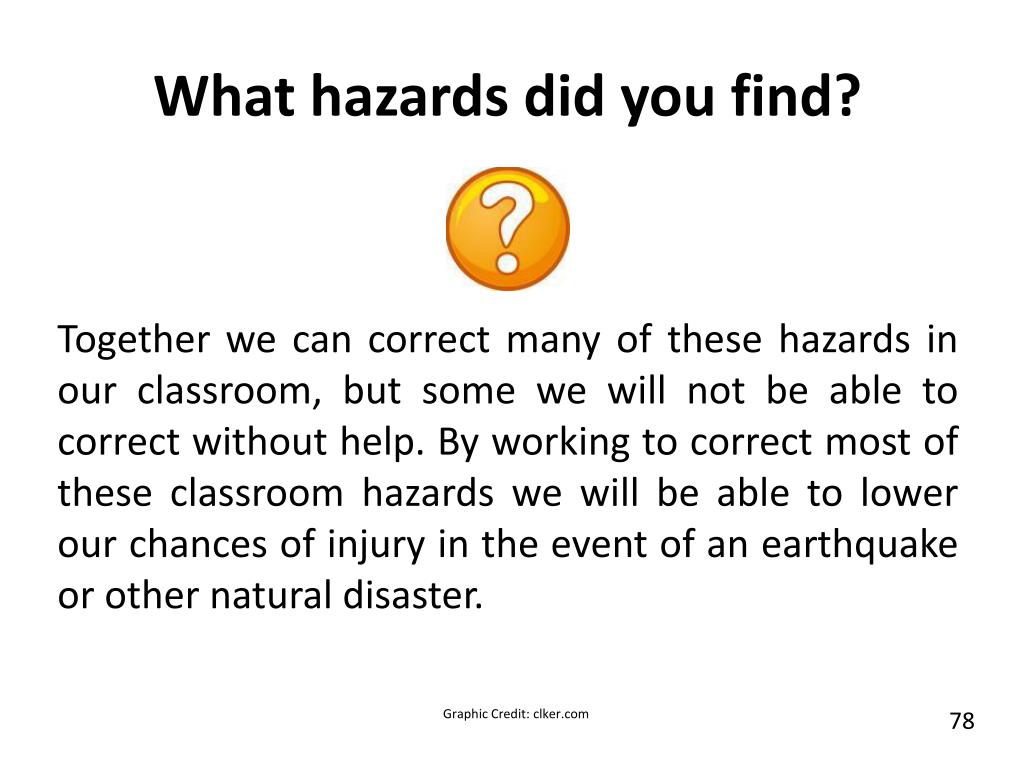 What hazards did you find?

?

Together we can correct many of these hazards in our classroom, but some we will not be able to correct without help. By working to correct most of these classroom hazards we will be able to lower our chances of injury in the event of an earthquake or other natural disaster.

Graphic Credit: clker.com

78